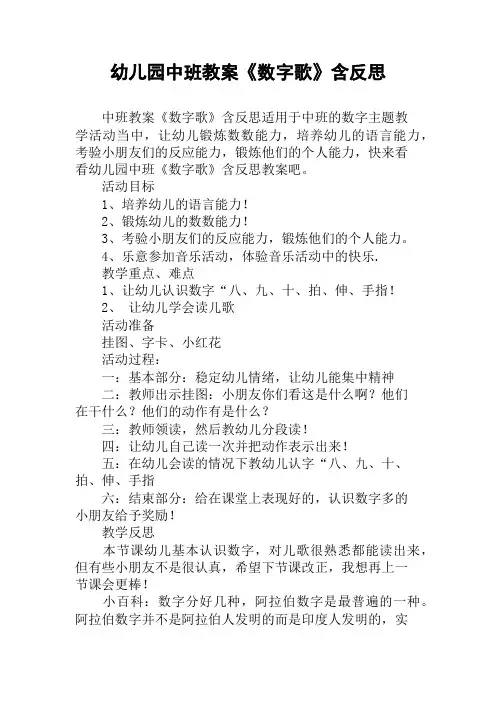 幼儿园中班教案《数字歌》含反思

中班教案《数字歌》含反思适用于中班的数字主题教学活动当中，让幼儿锻炼数数能力，培养幼儿的语言能力，考验小朋友们的反应能力，锻炼他们的个人能力，快来看看幼儿园中班《数字歌》含反思教案吧。

活动目标

1、培养幼儿的语言能力！

2、锻炼幼儿的数数能力！

3、考验小朋友们的反应能力，锻炼他们的个人能力。

4、乐意参加音乐活动，体验音乐活动中的快乐.

教学重点、难点

1、让幼儿认识数字“八、九、十、拍、伸、手指！

2、 让幼儿学会读儿歌

活动准备

挂图、字卡、小红花

活动过程：

一：基本部分：稳定幼儿情绪，让幼儿能集中精神

二：教师出示挂图：小朋友你们看这是什么啊？他们在干什么？他们的动作有是什么？

三：教师领读，然后教幼儿分段读！

四：让幼儿自己读一次并把动作表示出来！

五：在幼儿会读的情况下教幼儿认字“八、九、十、拍、伸、手指

六：结束部分：给在课堂上表现好的，认识数字多的小朋友给予奖励！

教学反思

本节课幼儿基本认识数字，对儿歌很熟悉都能读出来，但有些小朋友不是很认真，希望下节课改正，我想再上一节课会更棒！

小百科：数字分好几种，阿拉伯数字是最普遍的一种。阿拉伯数字并不是阿拉伯人发明的而是印度人发明的，实